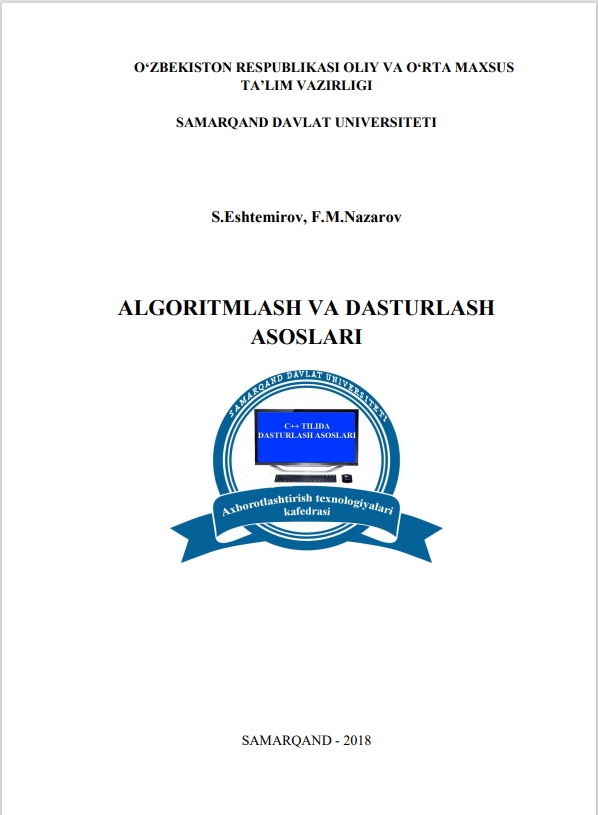 O‘ZBEKISTON RESPUBLIKASI OLIY VA O‘RTA MAXSUS TA’LIM VAZIRLIGI

SAMARQAND DAVLAT UNIVERSITETI

S.Eshtemirov, F.M.Nazarov

ALGORITMLASH VA DASTURLASH ASOSLARI

SAMARQAND DAVLAT UNIVERSITETI

C++ TILIDA DASTURLASH ASOSLARI

Axborotlashtirish texnologiyalari kafedrasi

SAMARQAND - 2018